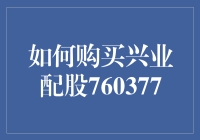 如何购买兴业配股760377